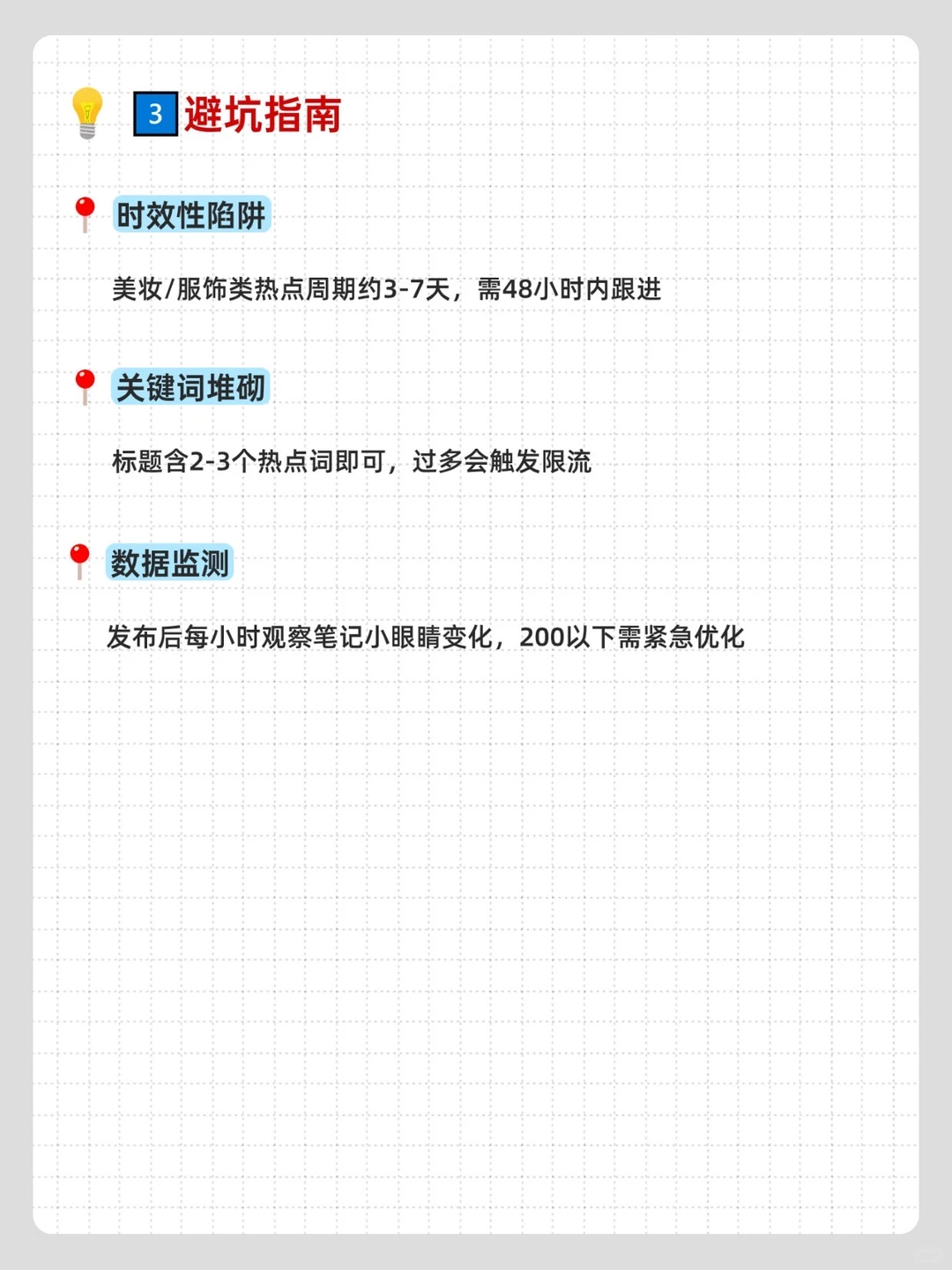 3 避坑指南

时效性陷阱

美妆/服饰类热点周期约3-7天，需48小时内跟进

关键词堆砌

标题含2-3个热点词即可，过多会触发限流

数据监测

发布后每小时观察笔记小眼睛变化，200以下需紧急优化